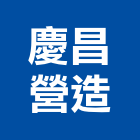 慶昌
營造